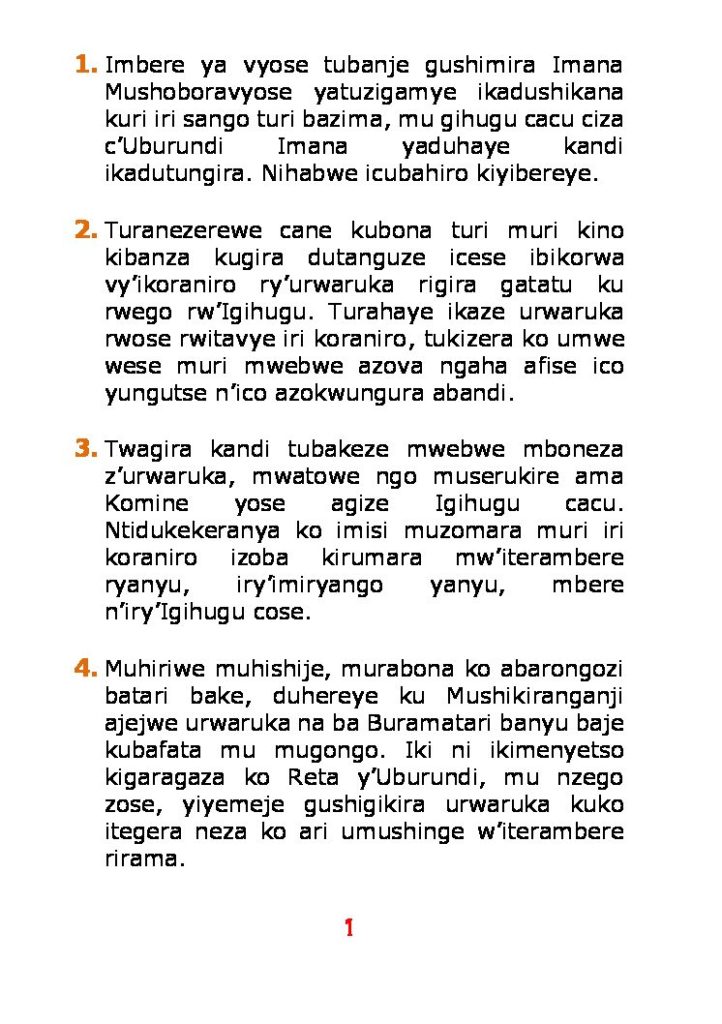 1. Imbere ya vyose tubanje gushimira Imana Mushoboravyose yatuzigamye ikadushikana kuri iri sango turi bazima, mu gihugu cacu ciza c'Uburundi Imana yaduhaye kandi ikadutungira. Nihabwe icubahiro kiyibereye.

2. Turanezerewe cane kubona turi muri kino kibanza kugira dutanguze icese ibikorwa vy'ikoraniro ry'urwaruka rigira gatatu ku rwego rw'Igihugu. Turahaye ikaze urwaruka rwose rwitavye iri koraniro, tukizera ko umwe wese muri mwebwe azova ngaha afise ico yungutse n'ico azokwungura abandi.

3. Twagira kandi tubakeze mwebwe mboneza z'urwaruka, mwatowe ngo muserukire ama Komine yose agize Igihugu cacu. Ntidukekeranya ko imisi muzomara muri iri koraniro izoba kirumara mw'iterambere ryanyu, iry'imiryango yanyu, mbere n'iry'Igihugu cose.

4. Muhiriwe muhishije, murabona ko abarongozi batari bake, duhereye ku Mushikiranganji ajejwe urwaruka na ba Buramatari banyu baje kubafata mu mugongo. Iki ni ikimenyetso kigaragaza ko Reta y'Uburundi, mu nzego zose, yiyemeje gushigikira urwaruka kuko itegera neza ko ari umushinge w'iterambere rirama.

1